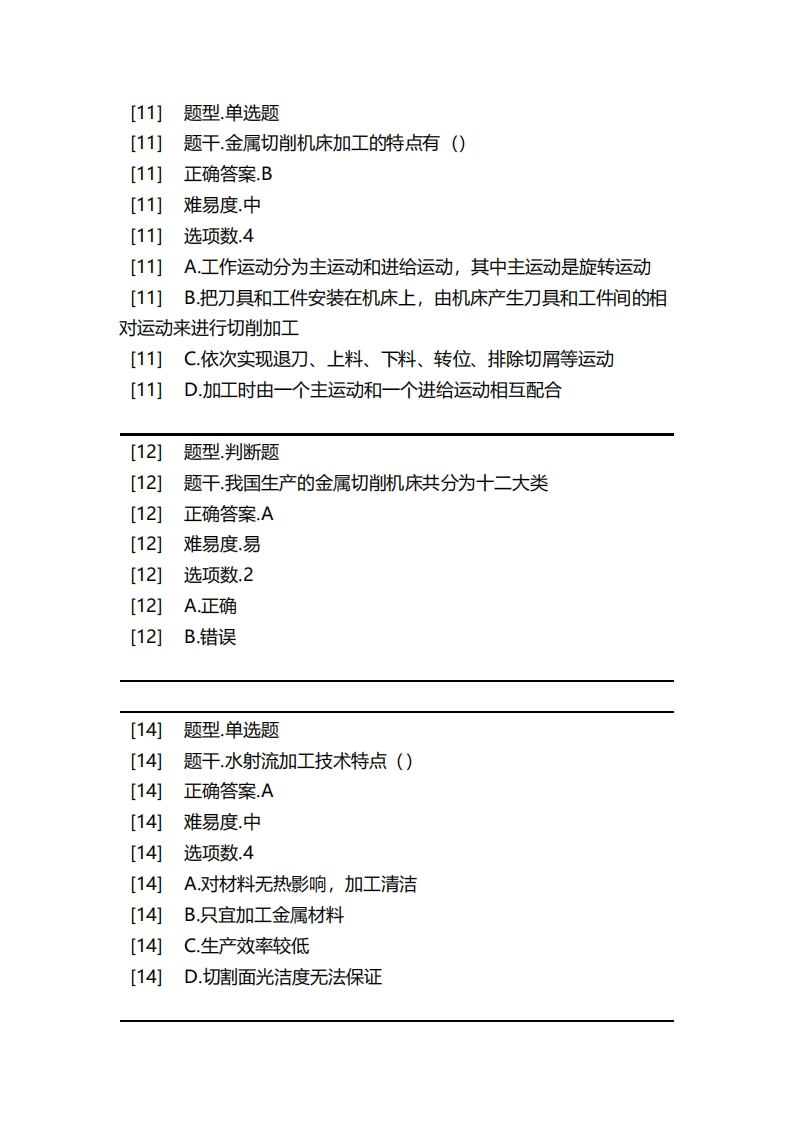 [11] 题型.单选题
[11] 题干.金属切削机床加工的特点有（）
[11] 正确答案.B
[11] 难易度.中
[11] 选项数.4
[11] A.工作运动分为主运动和进给运动，其中主运动是旋转运动
[11] B.把刀具和工件安装在机床上，由机床产生刀具和工件间的相对运动来进行切削加工
[11] C.依次实现退刀、上料、下料、转位、排除切屑等运动
[11] D.加工时由一个主运动和一个进给运动相互配合

[12] 题型.判断题
[12] 题干.我国生产的金属切削机床共分为十二大类
[12] 正确答案.A
[12] 难易度.易
[12] 选项数.2
[12] A.正确
[12] B.错误

[14] 题型.单选题
[14] 题干.水射流加工技术特点（）
[14] 正确答案.A
[14] 难易度.中
[14] 选项数.4
[14] A.对材料无热影响，加工清洁
[14] B.只宜加工金属材料
[14] C.生产效率较低
[14] D.切割面光洁度无法保证